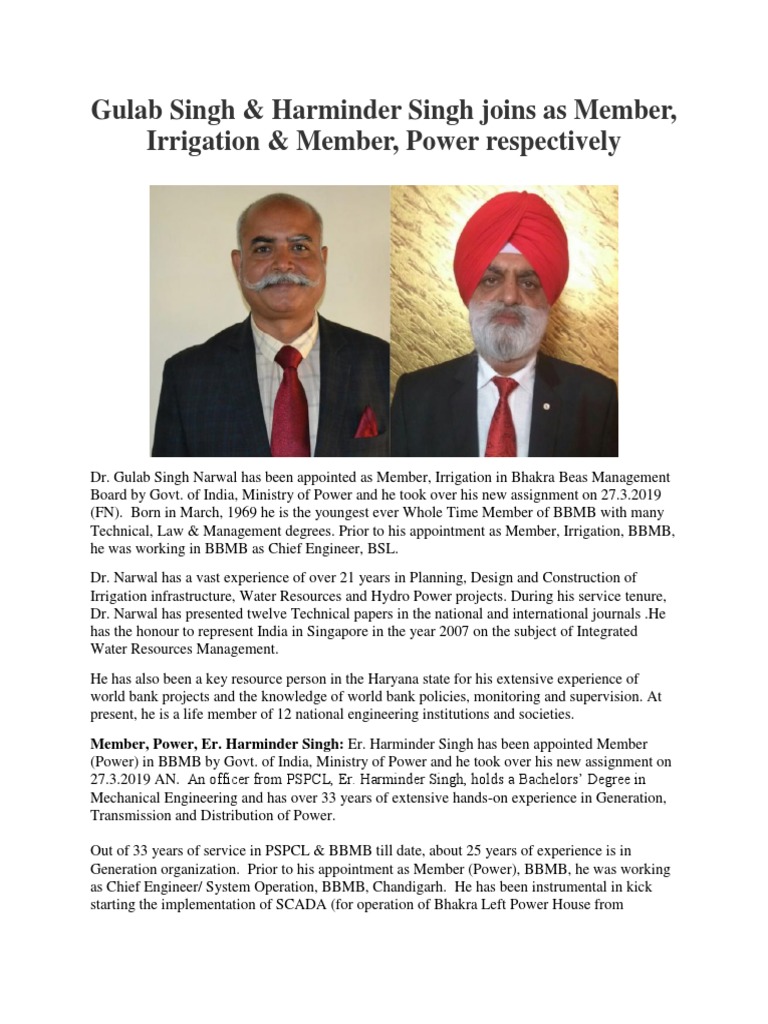 Gulab Singh & Harminder Singh joins as Member, Irrigation & Member, Power respectively

Dr. Gulab Singh Narwal has been appointed as Member, Irrigation in Bhakra Beas Management Board by Govt. of India, Ministry of Power and he took over his new assignment on 27.3.2019 (FN). Born in March, 1969 he is the youngest ever Whole Time Member of BBMB with many Technical, Law & Management degrees. Prior to his appointment as Member, Irrigation, BBMB, he was working in BBMB as Chief Engineer, BSL.

Dr. Narwal has a vast experience of over 21 years in Planning, Design and Construction of Irrigation infrastructure, Water Resources and Hydro Power projects. During his service tenure, Dr. Narwal has presented twelve Technical papers in the national and international journals .He has the honour to represent India in Singapore in the year 2007 on the subject of Integrated Water Resources Management.

He has also been a key resource person in the Haryana state for his extensive experience of world bank projects and the knowledge of world bank policies, monitoring and supervision. At present, he is a life member of 12 national engineering institutions and societies.

Member, Power, Er. Harminder Singh: Er. Harminder Singh has been appointed Member (Power) in BBMB by Govt. of India, Ministry of Power and he took over his new assignment on 27.3.2019 AN. An officer from PSPCL, Er. Harminder Singh, holds a Bachelors' Degree in Mechanical Engineering and has over 33 years of extensive hands-on experience in Generation, Transmission and Distribution of Power.

Out of 33 years of service in PSPCL & BBMB till date, about 25 years of experience is in Generation organization. Prior to his appointment as Member (Power), BBMB, he was working as Chief Engineer/ System Operation, BBMB, Chandigarh. He has been instrumental in kick starting the implementation of SCADA (for operation of Bhakra Left Power House from